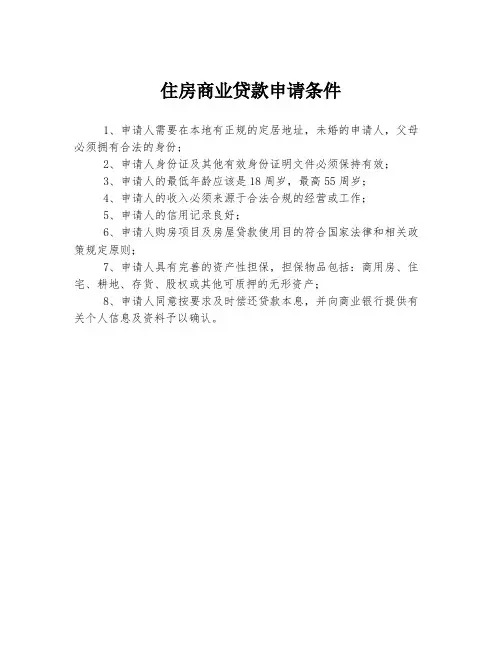 住房商业贷款申请条件

1、申请人需要在本地有正规的定居地址，未婚的申请人，父母必须拥有合法的身份；

2、申请人身份证及其他有效身份证明文件必须保持有效；

3、申请人的最低年龄应该是18周岁，最高55周岁；

4、申请人的收入必须来源于合法合规的经营或工作；

5、申请人的信用记录良好；

6、申请人购房项目及房屋贷款使用目的符合国家法律和相关政策规定原则；

7、申请人具有完善的资产性担保，担保物品包括：商用房、住宅、耕地、存货、股权或其他可质押的无形资产；

8、申请人同意按要求及时偿还贷款本息，并向商业银行提供有关个人信息及资料予以确认。